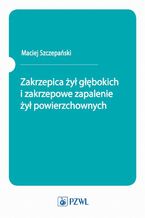 Maciej Szczepański

Zakrzepica żył głębokich i zakrzepowe zapalenie żył powierzchownych

PZWL